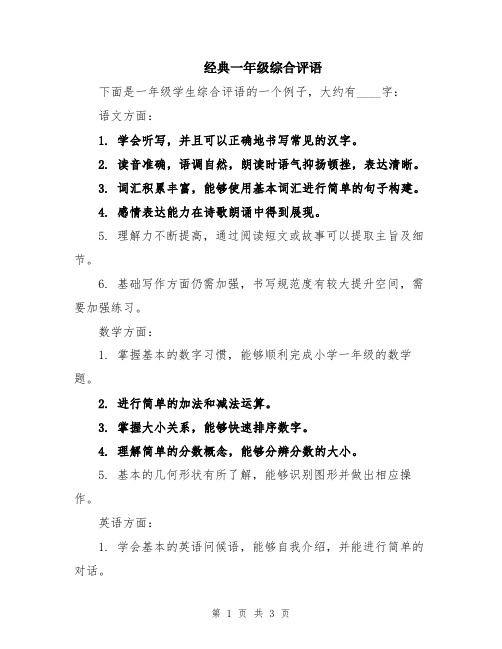 经典一年级综合评语

下面是一年级学生综合评语的一个例子，大约有____字：

语文方面：

1. 学会听写，并且可以正确地书写常见的汉字。

2. 读音准确，语调自然，朗读时语气抑扬顿挫，表达清晰。

3. 词汇积累丰富，能够使用基本词汇进行简单的句子构建。

4. 感情表达能力在诗歌朗诵中得到展现。

5. 理解力不断提高，通过阅读短文或故事可以提取主旨及细节。

6. 基础写作方面仍需加强，书写规范度有较大提升空间，需要加强练习。

数学方面：

1. 掌握基本的数字习惯，能够顺利完成小学一年级的数学题。

2. 进行简单的加法和减法运算。

3. 掌握大小关系，能够快速排序数字。

4. 理解简单的分数概念，能够分辨分数的大小。

5. 基本的几何形状有所了解，能够识别图形并做出相应操作。

英语方面：

1. 学会基本的英语问候语，能够自我介绍，并能进行简单的对话。

第 1 页 共 3 页